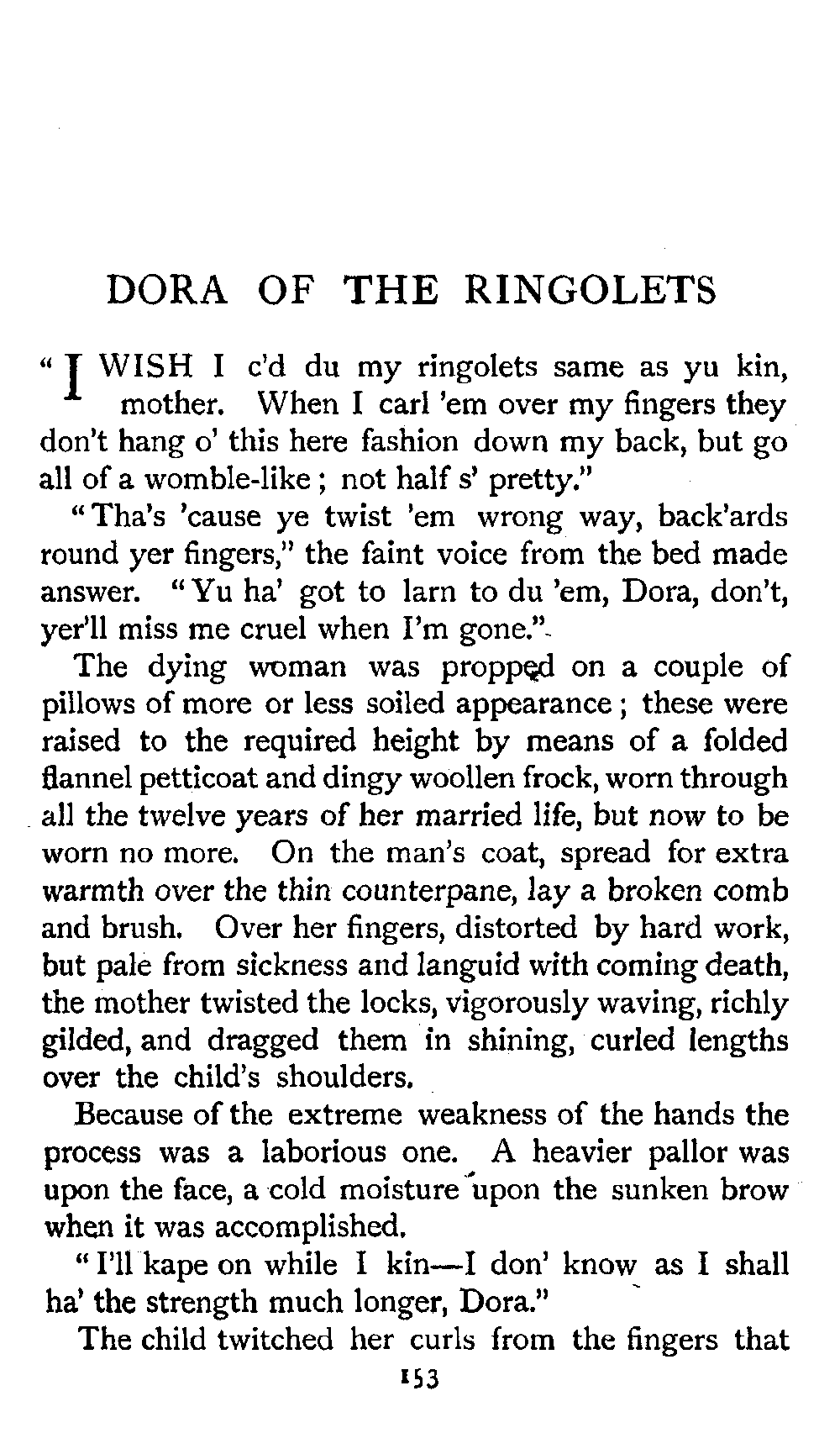 DORA OF THE RINGOLETS

"I WISH I c'd du my ringolets same as yu kin, mother. When I carl 'em over my fingers they don't hang o' this here fashion down my back, but go all of a womble-like; not half s' pretty."

"Tha's 'cause ye twist 'em wrong way, back'ards round yer fingers," the faint voice from the bed made answer. "Yu ha' got to larn to du 'em, Dora, don't, yer'll miss me cruel when I'm gone."

The dying woman was propped on a couple of pillows of more or less soiled appearance; these were raised to the required height by means of a folded flannel petticoat and dingy woollen frock, worn through all the twelve years of her married life, but now to be worn no more. On the man's coat, spread for extra warmth over the thin counterpane, lay a broken comb and brush. Over her fingers, distorted by hard work, but pale from sickness and languid with coming death, the mother twisted the locks, vigorously waving, richly gilded, and dragged them in shining, curled lengths over the child's shoulders.

Because of the extreme weakness of the hands the process was a laborious one. A heavier pallor was upon the face, a cold moisture upon the sunken brow when it was accomplished.

"I'll kape on while I kin—I don' know as I shall ha' the strength much longer, Dora."

The child twitched her curls from the fingers that

153